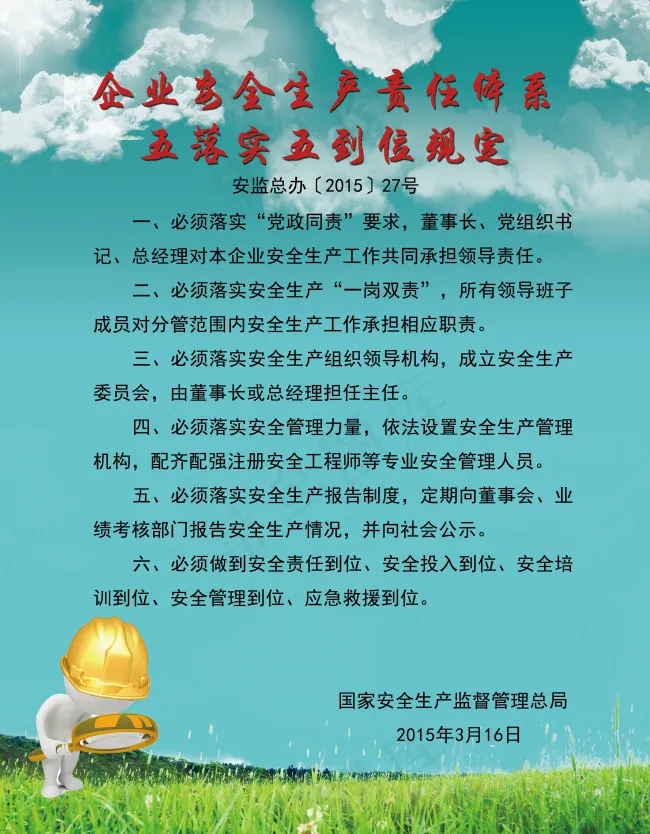 企业安全生产责任体系
五落实五到位规定

安监总办〔2015〕27号

一、必须落实“党政同责”要求，董事长、党组织书记、总经理对本企业安全生产工作共同承担领导责任。

二、必须落实安全生产“一岗双责”，所有领导班子成员对分管范围内安全生产工作承担相应职责。

三、必须落实安全生产组织领导机构，成立安全生产委员会，由董事长或总经理担任主任。

四、必须落实安全管理力量，依法设置安全生产管理机构，配齐配强注册安全工程师等专业安全管理人员。

五、必须落实安全生产报告制度，定期向董事会、业绩考核部门报告安全生产情况，并向社会公示。

六、必须做到安全责任到位、安全投入到位、安全培训到位、安全管理到位、应急救援到位。

国家安全生产监督管理总局
2015年3月16日